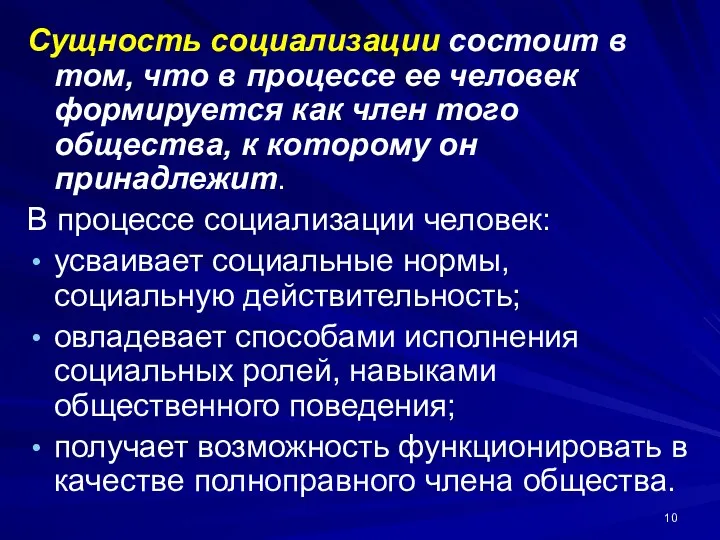 Сущность социализации состоит в том, что в процессе ее человек формируется как член того общества, к которому он принадлежит.

В процессе социализации человек:

• усваивает социальные нормы, социальную действительность;
• овладевает способами исполнения социальных ролей, навыками общественного поведения;
• получает возможность функционировать в качестве полноправного члена общества.

10